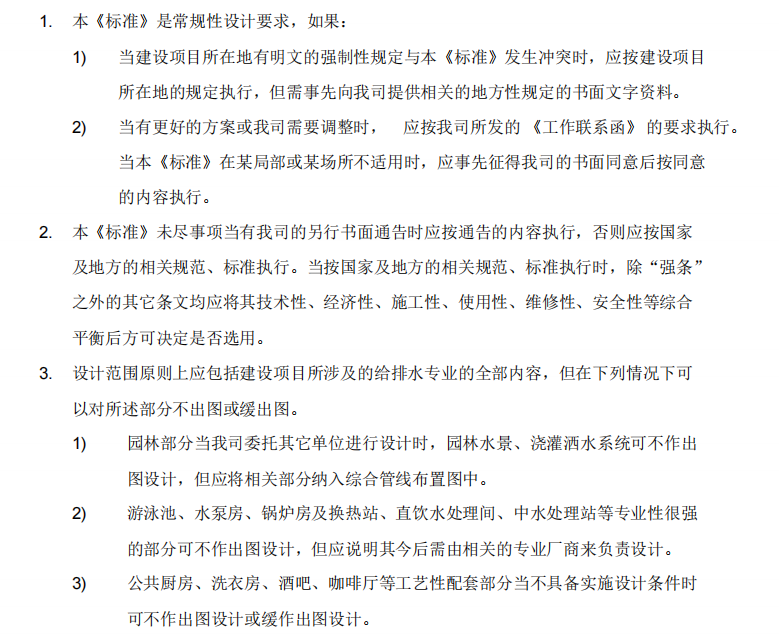 1. 本《标准》是常规性设计要求，如果：

1) 当建设项目所在地有明文的强制性规定与本《标准》发生冲突时，应按建设项目所在地的规定执行，但需事先向我司提供相关的地方性规定的书面文字资料。

2) 当有更好的方案或我司需要调整时， 应按我司所发的《工作联系函》的要求执行。当本《标准》在某局部或某场所不适用时，应事先征得我司的书面同意后按同意的内容执行。

2. 本《标准》未尽事项当有我司的另行书面通告时应按通告的内容执行，否则应按国家及地方的相关规范、标准执行。当按国家及地方的相关规范、标准执行时，除“强条”之外的其它条文均应将其技术性、经济性、施工性、使用性、维修性、安全性等综合平衡后方可决定是否选用。

3. 设计范围原则上应包括建设项目所涉及的给排水专业的全部内容，但在下列情况下可以对所述部分不出图或缓出图。

1) 园林部分当我司委托其它单位进行设计时，园林水景、浇灌洒水系统可不作出图设计，但应将相关部分纳入综合管线布置图中。

2) 游泳池、水泵房、锅炉房及换热站、直饮水处理间、中水处理站等专业性很强的部分可不作出图设计，但应说明其今后需由相关的专业厂商来负责设计。

3) 公共厨房、洗衣房、酒吧、咖啡厅等工艺性配套部分当不具备实施设计条件时可不作出图设计或缓作出图设计。